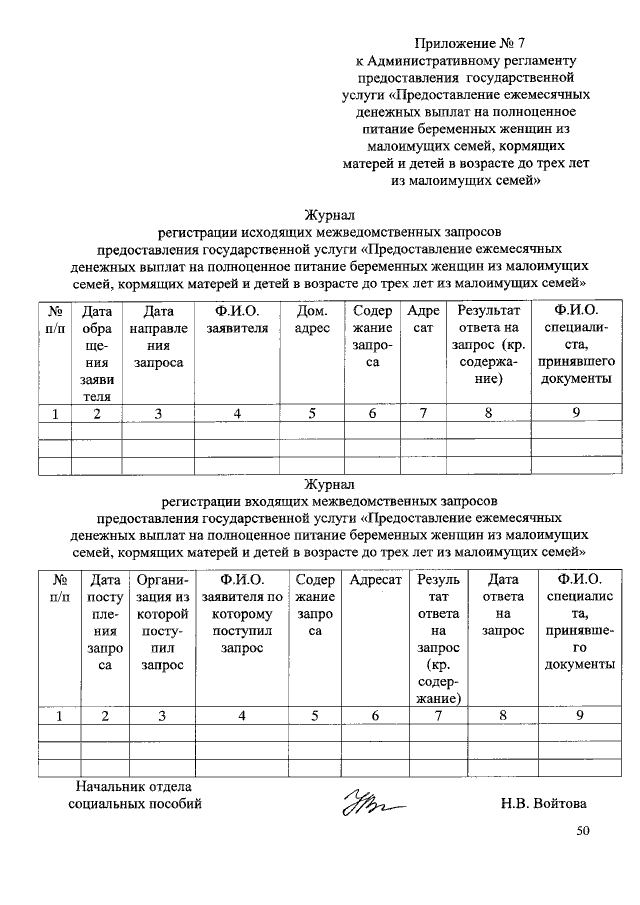 Приложение № 7
к Административному регламенту предоставления государственной услуги «Предоставление ежемесячных денежных выплат на полноценное питание беременных женщин из малоимущих семей, кормящих матерей и детей в возрасте до трех лет из малоимущих семей»

Журнал
регистрации исходящих межведомственных запросов предоставления государственной услуги «Предоставление ежемесячных денежных выплат на полноценное питание беременных женщин из малоимущих семей, кормящих матерей и детей в возрасте до трех лет из малоимущих семей»

| № п/п | Дата обращения заявителя | Дата направления запроса | Ф.И.О. заявителя | Дом. адрес | Содержание запроса | Адресат | Результат ответа на запрос (кр. содержание) | Ф.И.О. специалиста, принявшего документы |
|---|---|---|---|---|---|---|---|---|
| 1 | 2 | 3 | 4 | 5 | 6 | 7 | 8 | 9 |
| | | | | | | | | |
| | | | | | | | | |
| | | | | | | | | |

Журнал
регистрации входящих межведомственных запросов предоставления государственной услуги «Предоставление ежемесячных денежных выплат на полноценное питание беременных женщин из малоимущих семей, кормящих матерей и детей в возрасте до трех лет из малоимущих семей»

| № п/п | Дата поступления запроса | Организация из которой поступил запрос | Ф.И.О. заявителя по которому поступил запрос | Содержание запроса | Адресат | Результат ответа на запрос (кр. содержание) | Дата ответа на запрос | Ф.И.О. специалиста, принявшего документы |
|---|---|---|---|---|---|---|---|---|
| 1 | 2 | 3 | 4 | 5 | 6 | 7 | 8 | 9 |
| | | | | | | | | |
| | | | | | | | | |
| | | | | | | | | |

Начальник отдела социальных пособий

Н.В. Войтова

50